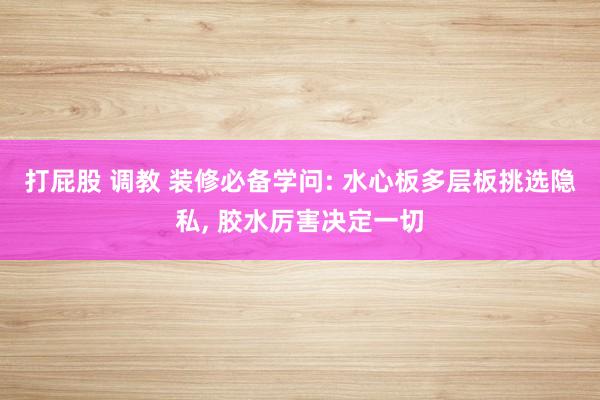 打屁股 调教 装修必备学问: 水心板多层板挑选隐私, 胶水厉害决定一切